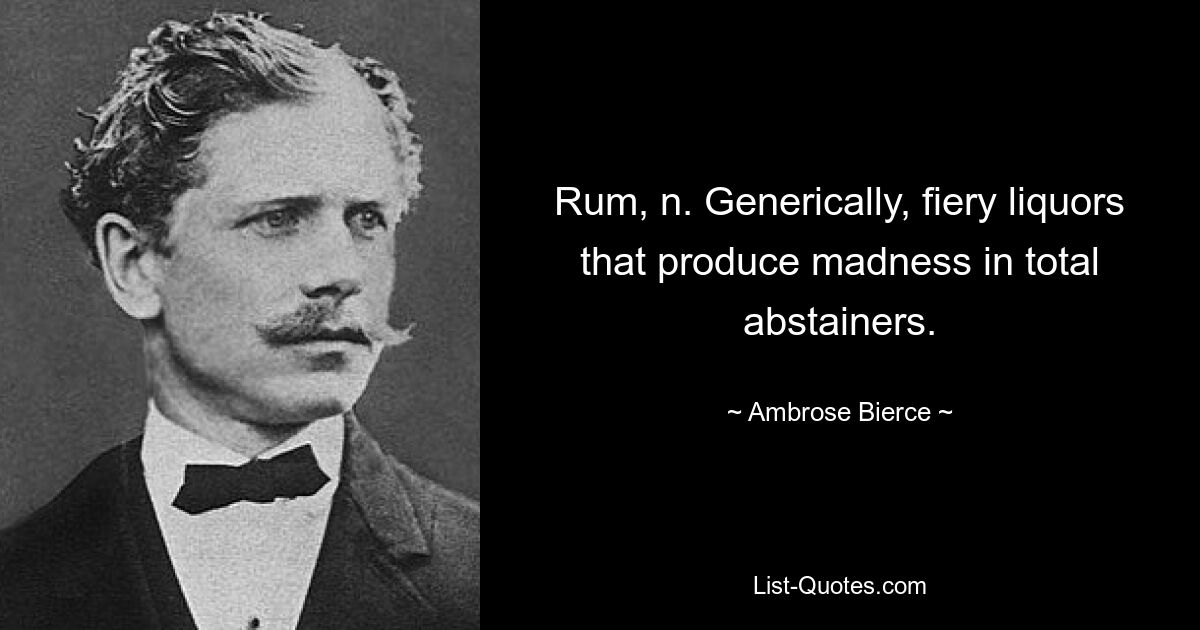 Rum, n. Generically, fiery liquors that produce madness in total abstainers.

~ Ambrose Bierce ~

List-Quotes.com